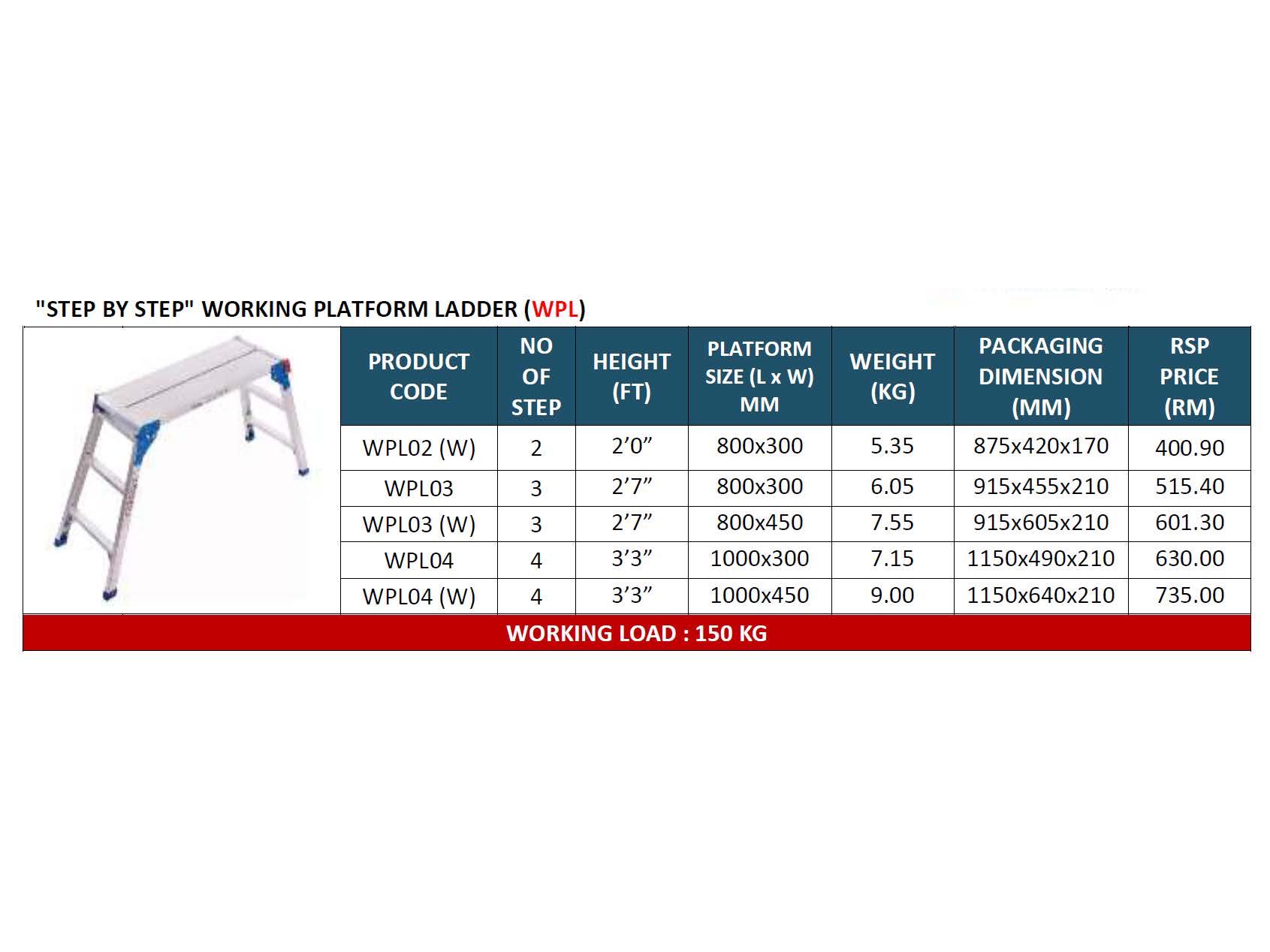 "STEP BY STEP" WORKING PLATFORM LADDER (WPL)

| PRODUCT CODE | NO OF STEP | HEIGHT (FT) | PLATFORM SIZE (L x W) MM | WEIGHT (KG) | PACKAGING DIMENSION (MM) | RSP PRICE (RM) |
|---|---|---|---|---|---|---|
| WPL02 (W) | 2 | 2’0” | 800x300 | 5.35 | 875x420x170 | 400.90 |
| WPL03 | 3 | 2’7” | 800x300 | 6.05 | 915x455x210 | 515.40 |
| WPL03 (W) | 3 | 2’7” | 800x450 | 7.55 | 915x605x210 | 601.30 |
| WPL04 | 4 | 3’3” | 1000x300 | 7.15 | 1150x490x210 | 630.00 |
| WPL04 (W) | 4 | 3’3” | 1000x450 | 9.00 | 1150x640x210 | 735.00 |

WORKING LOAD : 150 KG